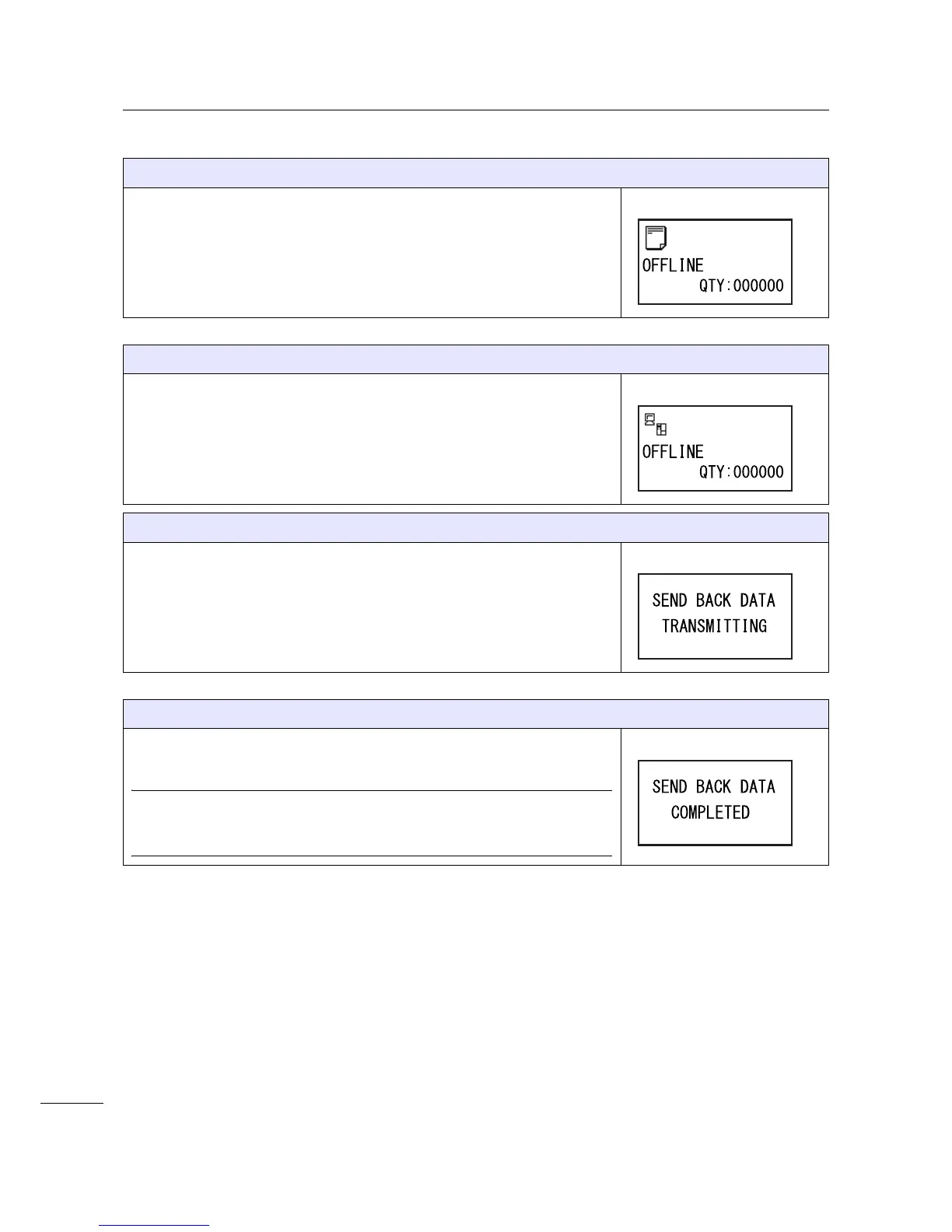 OFFLINE
QTY:000000

OFFLINE
QTY:000000

SEND BACK DATA
TRANSMITTING

SEND BACK DATA
COMPLETED